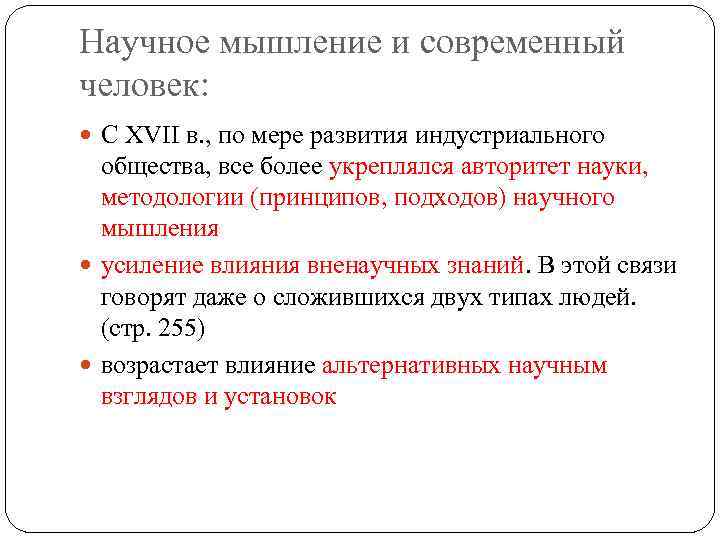 Научное мышление и современный человек:

С XVII в., по мере развития индустриального общества, все более укреплялся авторитет науки, методологии (принципов, подходов) научного мышления

усиление влияния вненаучных знаний. В этой связи говорят даже о сложившихся двух типах людей. (стр. 255)

возрастает влияние альтернативных научным взглядов и установок